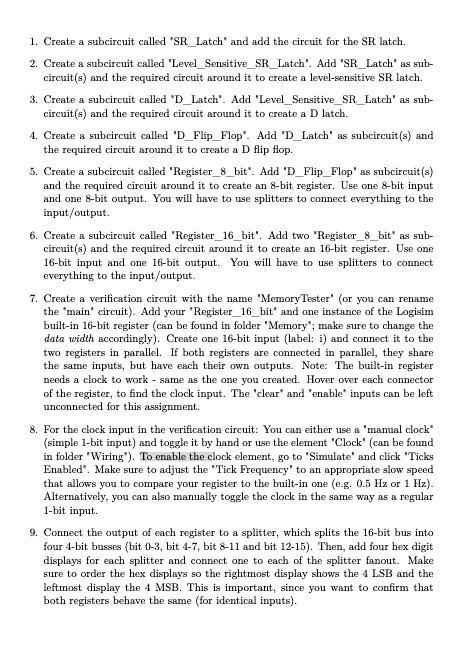 1. Create a subcircuit called "SR_Latch" and add the circuit for the SR latch.

2. Create a subcircuit called "Level_Sensitive_SR_Latch". Add "SR_Latch" as subcircuit(s) and the required circuit around it to create a level-sensitive SR latch.

3. Create a subcircuit called "D_Latch". Add "Level_Sensitive_SR_Latch" as subcircuit(s) and the required circuit around it to create a D latch.

4. Create a subcircuit called "D_Flip_Flop". Add "D_Latch" as subcircuit(s) and the required circuit around it to create a D flip flop.

5. Create a subcircuit called "Register_8_bit". Add "D_Flip_Flop" as subcircuit(s) and the required circuit around it to create an 8-bit register. Use one 8-bit input and one 8-bit output. You will have to use splitters to connect everything to the input/output.

6. Create a subcircuit called "Register_16_bit". Add two "Register_8_bit" as subcircuit(s) and the required circuit around it to create an 16-bit register. Use one 16-bit input and one 16-bit output. You will have to use splitters to connect everything to the input/output.

7. Create a verification circuit with the name "MemoryTester" (or you can rename the "main" circuit). Add your "Register_16_bit" and one instance of the Logisim built-in 16-bit register (can be found in folder "Memory"; make sure to change the data width accordingly). Create one 16-bit input (label: i) and connect it to the two registers in parallel. If both registers are connected in parallel, they share the same inputs, but have each their own outputs. Note: The built-in register needs a clock to work - same as the one you created. Hover over each connector of the register, to find the clock input. The "clear" and "enable" inputs can be left unconnected for this assignment.

8. For the clock input in the verification circuit: You can either use a "manual clock" (simple 1-bit input) and toggle it by hand or use the element "Clock" (can be found in folder "Wiring"). To enable the clock element, go to "Simulate" and click "Ticks Enabled". Make sure to adjust the "Tick Frequency" to an appropriate slow speed that allows you to compare your register to the built-in one (e.g. 0.5 Hz or 1 Hz). Alternatively, you can also manually toggle the clock in the same way as a regular 1-bit input.

9. Connect the output of each register to a splitter, which splits the 16-bit bus into four 4-bit busses (bit 0-3, bit 4-7, bit 8-11 and bit 12-15). Then, add four hex digit displays for each splitter and connect one to each of the splitter fanout. Make sure to order the hex displays so the rightmost display shows the 4 LSB and the leftmost display the 4 MSB. This is important, since you want to confirm that both registers behave the same (for identical inputs).